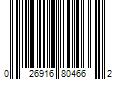 0 26916 80466 2